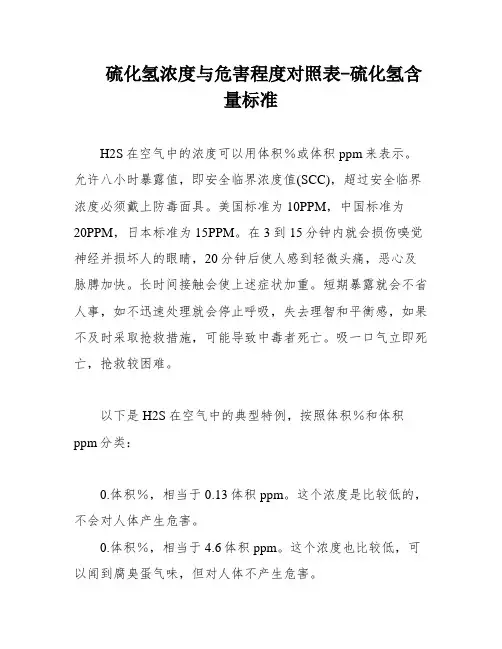 硫化氢浓度与危害程度对照表-硫化氢含量标准

H2S 在空气中的浓度可以用体积%或体积 ppm 来表示。允许八小时暴露值，即安全临界浓度值(SCC)，超过安全临界浓度必须戴上防毒面具。美国标准为 10PPM，中国标准为 20PPM，日本标准为 15PPM。在 3 到 15 分钟内就会损伤嗅觉神经并损坏人的眼睛，20 分钟后使人感到轻微头痛，恶心及脉膊加快。长时间接触会使上述症状加重。短期暴露就会不省人事，如不迅速处理就会停止呼吸，失去理智和平衡感，如果不及时采取抢救措施，可能导致中毒者死亡。吸一口气立即死亡，抢救较困难。

以下是 H2S 在空气中的典型特例，按照体积%和体积 ppm 分类：

0.体积%，相当于 0.13 体积 ppm。这个浓度是比较低的，不会对人体产生危害。

0.体积%，相当于 4.6 体积 ppm。这个浓度也比较低，可以闻到腐臭蛋气味，但对人体不产生危害。